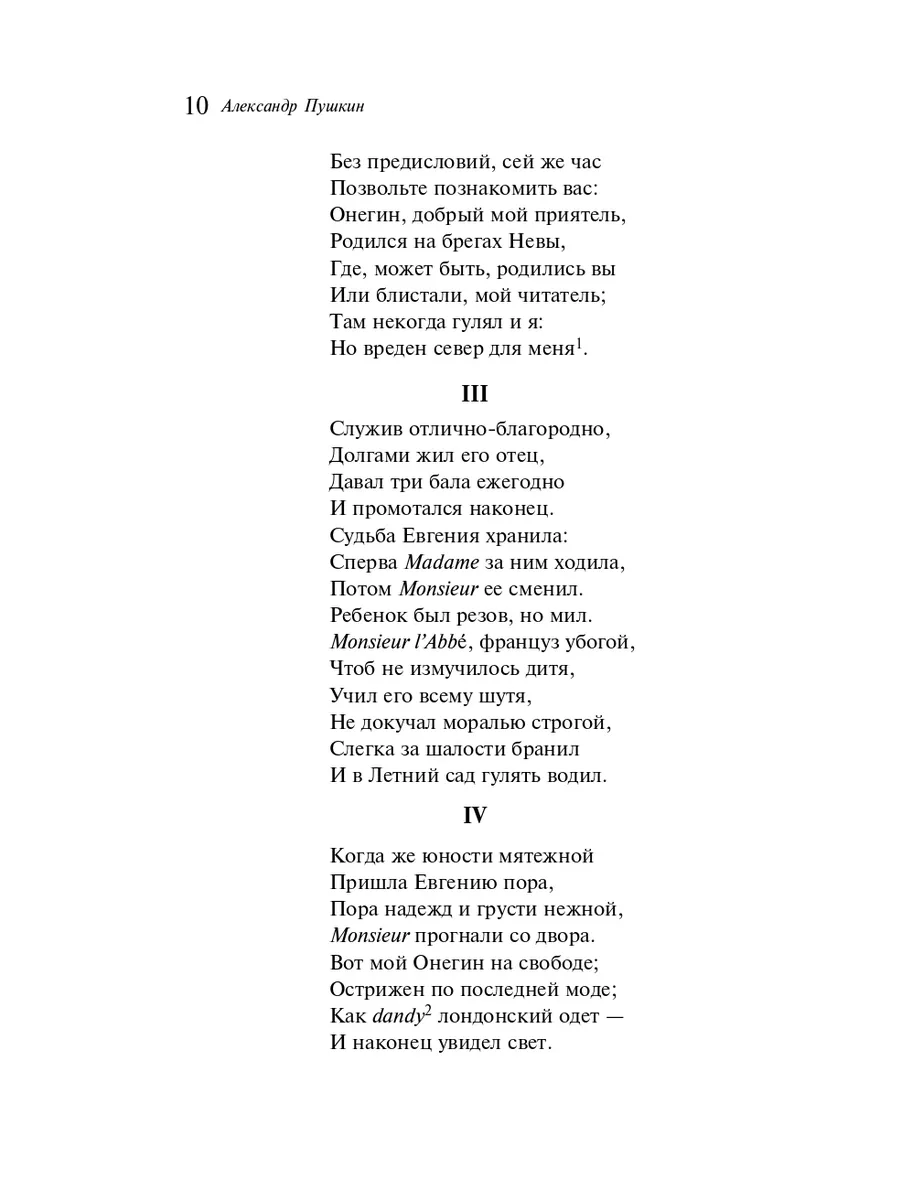 10 Александр Пушкин

Без предисловий, сей же час
Позвольте познакомить вас:
Онегин, добрый мой приятель,
Родился на брегах Невы,
Где, может быть, родились вы
Или блистали, мой читатель;
Там некогда гулял и я:
Но вреден север для меня$^1$.

III

Служив отлично-благородно,
Долгами жил его отец,
Давал три бала ежегодно
И промотался наконец.
Судьба Евгения хранила:
Сперва Madame за ним ходила,
Потом Monsieur ее сменил.
Ребенок был резов, но мил.
Monsieur l'Abbé, француз убогой,
Чтоб не измучилось дитя,
Учил его всему шутя,
Не докучал моралью строгой,
Слегка за шалости бранил
И в Летний сад гулять водил.

IV

Когда же юности мятежной
Пришла Евгению пора,
Пора надежд и грусти нежной,
Monsieur прогнали со двора.
Вот мой Онегин на свободе;
Острижен по последней моде;
Как dandy$^2$ лондонский одет —
И наконец увидел свет.